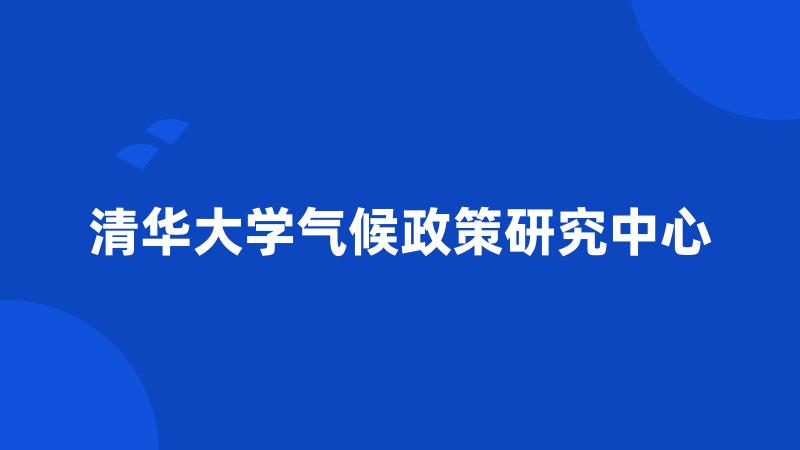 清华大学气候政策研究中心